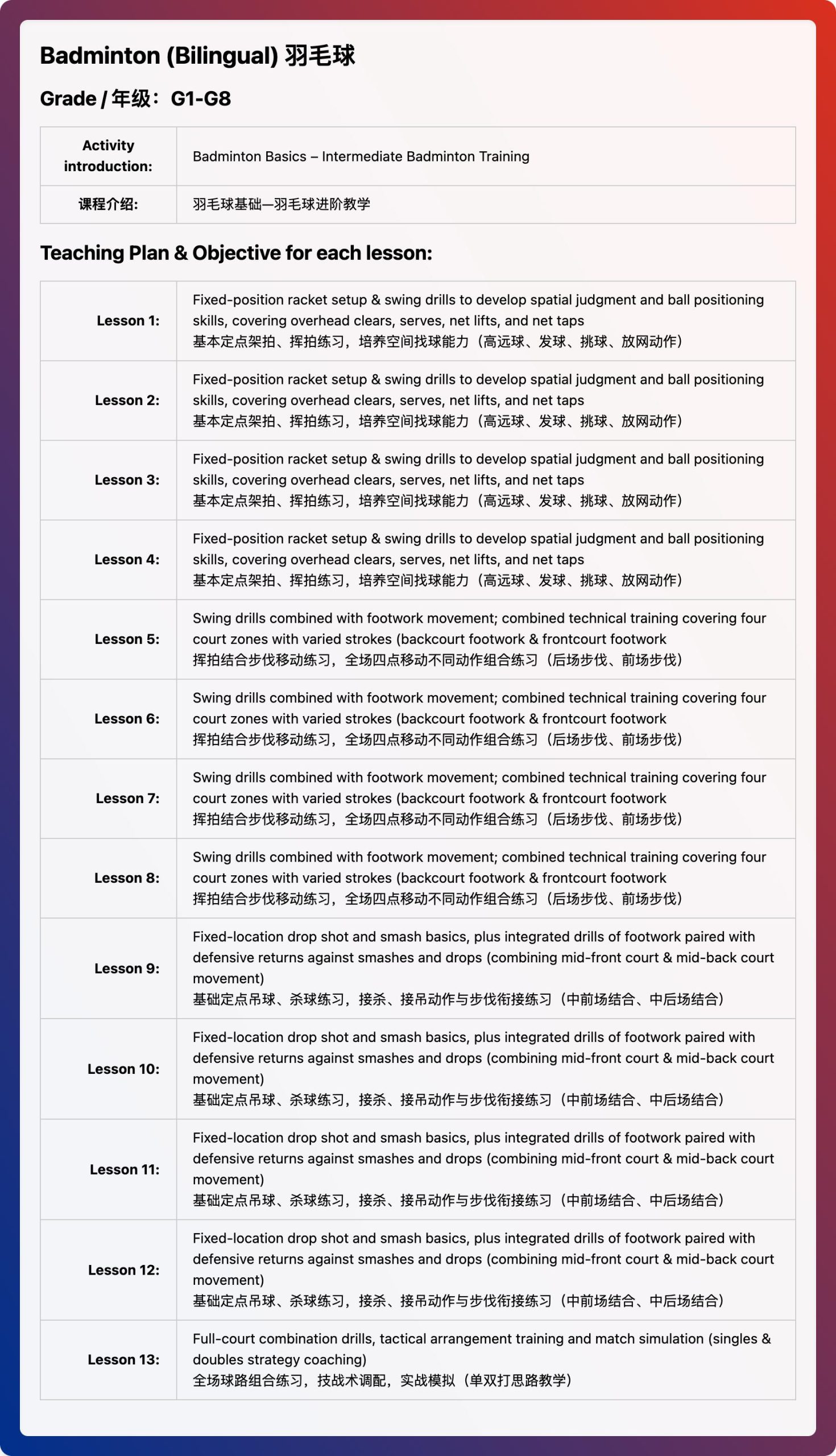 Badminton (Bilingual) 羽毛球

Grade / 年级：G1-G8

| Activity introduction: | Badminton Basics – Intermediate Badminton Training |
|---|---|
| 课程介绍: | 羽毛球基础—羽毛球进阶教学 |

Teaching Plan & Objective for each lesson:

| Lesson 1: | Fixed-position racket setup & swing drills to develop spatial judgment and ball positioning skills, covering overhead clears, serves, net lifts, and net taps 基本定点架拍、挥拍练习，培养空间找球能力（高远球、发球、挑球、放网动作） |
|---|---|
| Lesson 2: | Fixed-position racket setup & swing drills to develop spatial judgment and ball positioning skills, covering overhead clears, serves, net lifts, and net taps 基本定点架拍、挥拍练习，培养空间找球能力（高远球、发球、挑球、放网动作） |
| Lesson 3: | Fixed-position racket setup & swing drills to develop spatial judgment and ball positioning skills, covering overhead clears, serves, net lifts, and net taps 基本定点架拍、挥拍练习，培养空间找球能力（高远球、发球、挑球、放网动作） |
| Lesson 4: | Fixed-position racket setup & swing drills to develop spatial judgment and ball positioning skills, covering overhead clears, serves, net lifts, and net taps 基本定点架拍、挥拍练习，培养空间找球能力（高远球、发球、挑球、放网动作） |
| Lesson 5: | Swing drills combined with footwork movement; combined technical training covering four court zones with varied strokes (backcourt footwork & frontcourt footwork 挥拍结合步伐移动练习，全场四点移动不同动作组合练习（后场步伐、前场步伐） |
| Lesson 6: | Swing drills combined with footwork movement; combined technical training covering four court zones with varied strokes (backcourt footwork & frontcourt footwork 挥拍结合步伐移动练习，全场四点移动不同动作组合练习（后场步伐、前场步伐） |
| Lesson 7: | Swing drills combined with footwork movement; combined technical training covering four court zones with varied strokes (backcourt footwork & frontcourt footwork 挥拍结合步伐移动练习，全场四点移动不同动作组合练习（后场步伐、前场步伐） |
| Lesson 8: | Swing drills combined with footwork movement; combined technical training covering four court zones with varied strokes (backcourt footwork & frontcourt footwork 挥拍结合步伐移动练习，全场四点移动不同动作组合练习（后场步伐、前场步伐） |
| Lesson 9: | Fixed-location drop shot and smash basics, plus integrated drills of footwork paired with defensive returns against smashes and drops (combining mid-front court & mid-back court movement) 基础定点吊球、杀球练习，接杀、接吊动作与步伐衔接练习（中前场结合、中后场结合） |
| Lesson 10: | Fixed-location drop shot and smash basics, plus integrated drills of footwork paired with defensive returns against smashes and drops (combining mid-front court & mid-back court movement) 基础定点吊球、杀球练习，接杀、接吊动作与步伐衔接练习（中前场结合、中后场结合） |
| Lesson 11: | Fixed-location drop shot and smash basics, plus integrated drills of footwork paired with defensive returns against smashes and drops (combining mid-front court & mid-back court movement) 基础定点吊球、杀球练习，接杀、接吊动作与步伐衔接练习（中前场结合、中后场结合） |
| Lesson 12: | Fixed-location drop shot and smash basics, plus integrated drills of footwork paired with defensive returns against smashes and drops (combining mid-front court & mid-back court movement) 基础定点吊球、杀球练习，接杀、接吊动作与步伐衔接练习（中前场结合、中后场结合） |
| Lesson 13: | Full-court combination drills, tactical arrangement training and match simulation (singles & doubles strategy coaching) 全场球路组合练习，技战术调配，实战模拟（单双打思路教学） |